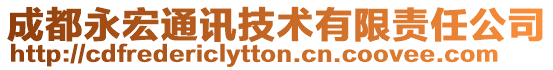 成都永宏通讯技术有限责任公司
http://cdfredericlytton.cn.coovee.com